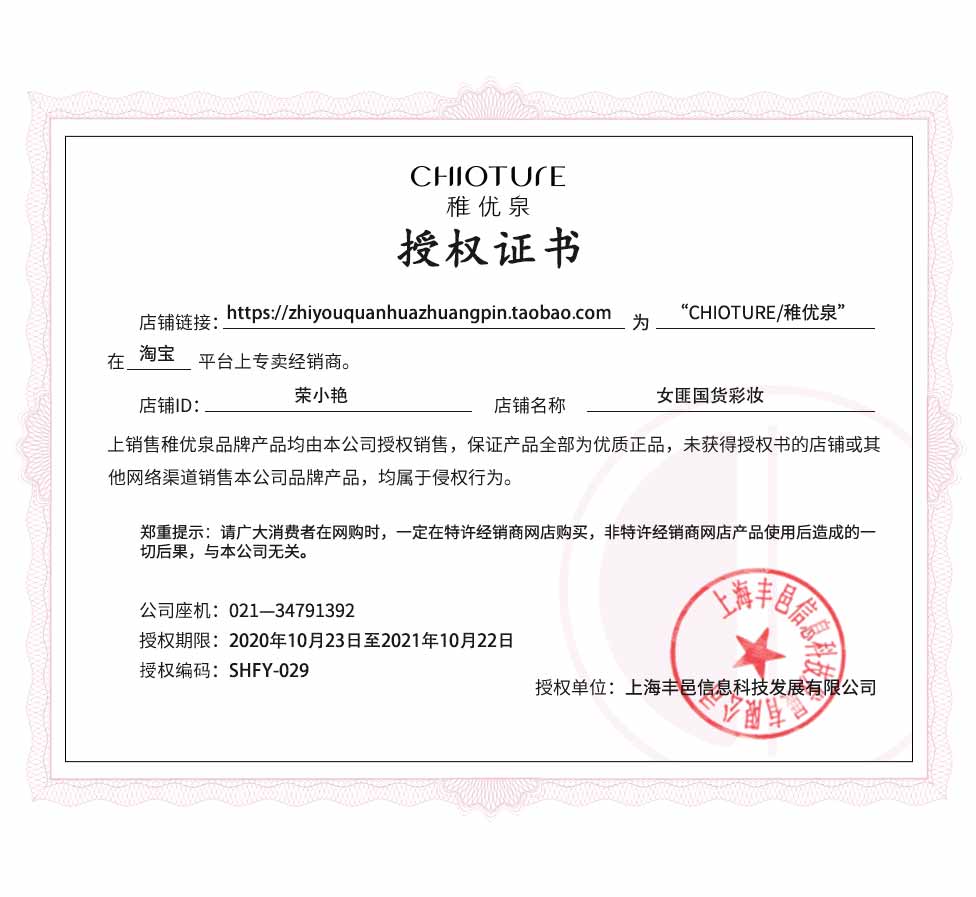 CHIOTURE
稚优泉
授权证书

店铺链接：https://zhiyouquanhuazhuangpin.taobao.com 为 “CHIOTURE/稚优泉”

在 淘宝 平台上专卖经销商。

店铺ID： 荣小艳 店铺名称 女匪国货彩妆

上销售稚优泉品牌产品均由本公司授权销售，保证产品全部为优质正品，未获得授权书的店铺或其他网络渠道销售本公司品牌产品，均属于侵权行为。

郑重提示：请广大消费者在网购时，一定在特许经销商网店购买，非特许经销商网店产品使用后造成的一切后果，与本公司无关。

公司座机：021—34791392
授权期限：2020年10月23日至2021年10月22日
授权编码：SHFY-029

授权单位：上海丰邑信息科技发展有限公司

上海丰邑信息科技发展有限公司